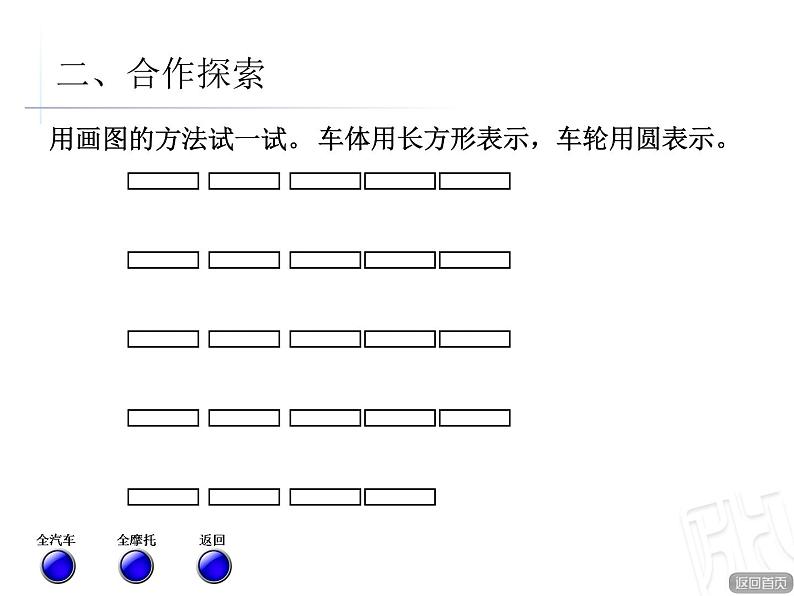 二、合作探索

用画图的方法试一试。车体用长方形表示，车轮用圆表示。

全汽车

全摩托

返回

返回首页